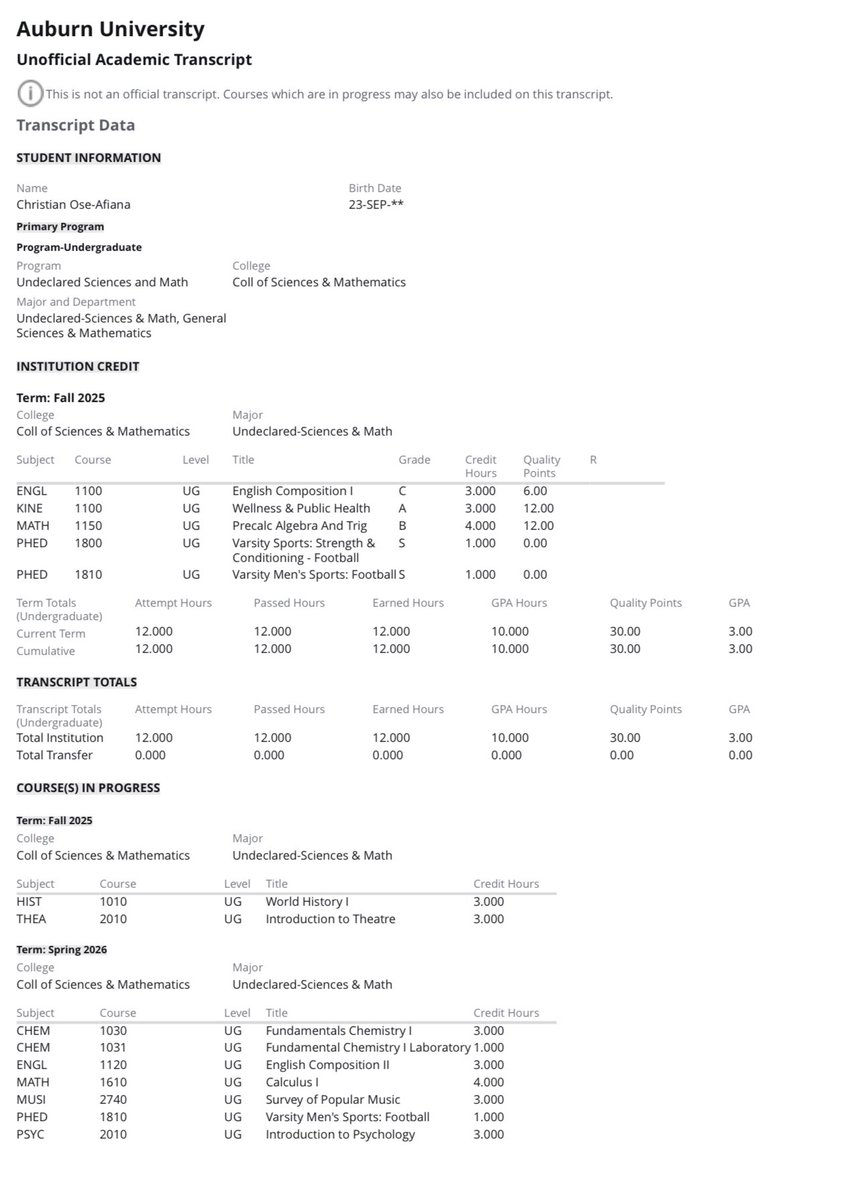 Auburn University

Unofficial Academic Transcript

This is not an official transcript. Courses which are in progress may also be included on this transcript.

Transcript Data

STUDENT INFORMATION

Name
Christian Ose-Afiana

Birth Date
23-SEP-**

Primary Program

Program-Undergraduate

Program
Undeclared Sciences and Math

College
Coll of Sciences & Mathematics

Major and Department
Undeclared-Sciences & Math, General Sciences & Mathematics

INSTITUTION CREDIT

Term: Fall 2025

College
Coll of Sciences & Mathematics

Major
Undeclared-Sciences & Math

| Subject | Course | Level | Title | Grade | Credit Hours | Quality Points | R |
|---|---|---|---|---|---|---|---|
| ENGL | 1100 | UG | English Composition I | C | 3.000 | 6.00 | |
| KINE | 1100 | UG | Wellness & Public Health | A | 3.000 | 12.00 | |
| MATH | 1150 | UG | Precalc Algebra And Trig | B | 4.000 | 12.00 | |
| PHED | 1800 | UG | Varsity Sports: Strength & Conditioning - Football | S | 1.000 | 0.00 | |
| PHED | 1810 | UG | Varsity Men's Sports: Football | S | 1.000 | 0.00 | |

| Term Totals (Undergraduate) | Attempt Hours | Passed Hours | Earned Hours | GPA Hours | Quality Points | GPA |
|---|---|---|---|---|---|---|
| Current Term | 12.000 | 12.000 | 12.000 | 10.000 | 30.00 | 3.00 |
| Cumulative | 12.000 | 12.000 | 12.000 | 10.000 | 30.00 | 3.00 |

TRANSCRIPT TOTALS

| Transcript Totals (Undergraduate) | Attempt Hours | Passed Hours | Earned Hours | GPA Hours | Quality Points | GPA |
|---|---|---|---|---|---|---|
| Total Institution | 12.000 | 12.000 | 12.000 | 10.000 | 30.00 | 3.00 |
| Total Transfer | 0.000 | 0.000 | 0.000 | 0.000 | 0.00 | 0.00 |

COURSE(S) IN PROGRESS

Term: Fall 2025

College
Coll of Sciences & Mathematics

Major
Undeclared-Sciences & Math

| Subject | Course | Level | Title | Credit Hours |
|---|---|---|---|---|
| HIST | 1010 | UG | World History I | 3.000 |
| THEA | 2010 | UG | Introduction to Theatre | 3.000 |

Term: Spring 2026

College
Coll of Sciences & Mathematics

Major
Undeclared-Sciences & Math

| Subject | Course | Level | Title | Credit Hours |
|---|---|---|---|---|
| CHEM | 1030 | UG | Fundamentals Chemistry I | 3.000 |
| CHEM | 1031 | UG | Fundamental Chemistry I Laboratory | 1.000 |
| ENGL | 1120 | UG | English Composition II | 3.000 |
| MATH | 1610 | UG | Calculus I | 4.000 |
| MUSI | 2740 | UG | Survey of Popular Music | 3.000 |
| PHED | 1810 | UG | Varsity Men's Sports: Football | 1.000 |
| PSYC | 2010 | UG | Introduction to Psychology | 3.000 |